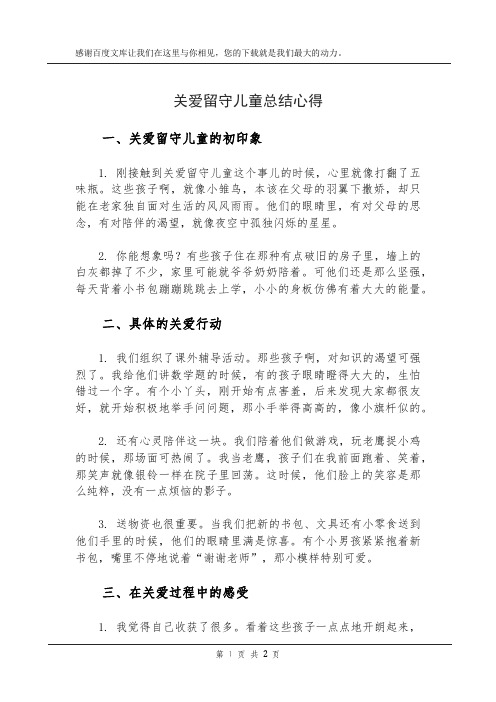 感谢百度文库让我们在这里与你相见，您的下载就是我们最大的动力。

关爱留守儿童总结心得

一、关爱留守儿童的初印象

1. 刚接触到关爱留守儿童这个事儿的时候，心里就像打翻了五味瓶。这些孩子啊，就像小雏鸟，本该在父母的羽翼下撒娇，却只能在老家独自面对生活的风风雨雨。他们的眼睛里，有对父母的思念，有对陪伴的渴望，就像夜空中孤独闪烁的星星。

2. 你能想象吗？有些孩子住在那种有点破旧的房子里，墙上的白灰都掉了不少，家里可能就爷爷奶奶陪着。可他们还是那么坚强，每天背着小书包蹦蹦跳跳去上学，小小的身板仿佛有着大大的能量。

二、具体的关爱行动

1. 我们组织了课外辅导活动。那些孩子啊，对知识的渴望可强烈了。我给他们讲数学题的时候，有的孩子眼睛瞪得大大的，生怕错过一个字。有个小丫头，刚开始有点害羞，后来发现大家都很友好，就开始积极地举手问问题，那小手举得高高的，像小旗杆似的。

2. 还有心灵陪伴这一块。我们陪着他们做游戏，玩老鹰捉小鸡的时候，那场面可热闹了。我当老鹰，孩子们在我前面跑着、笑着，那笑声就像银铃一样在院子里回荡。这时候，他们脸上的笑容是那么纯粹，没有一点烦恼的影子。

3. 送物资也很重要。当我们把新的书包、文具还有小零食送到他们手里的时候，他们的眼睛里满是惊喜。有个小男孩紧紧抱着新书包，嘴里不停地说着“谢谢老师”，那小模样特别可爱。

三、在关爱过程中的感受

1. 我觉得自己收获了很多。看着这些孩子一点点地开朗起来，

第 1 页 共 2 页